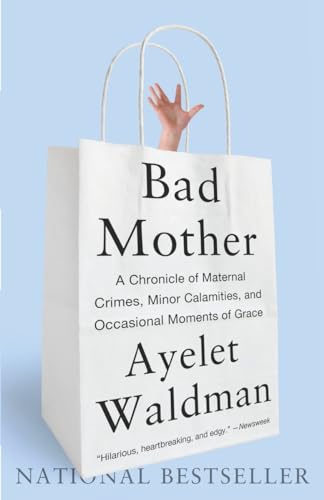 Bad Mother

A Chronicle of Maternal Crimes, Minor Calamities, and Occasional Moments of Grace

Ayelet Waldman

"Hilarious, heartbreaking, and edgy." —Newsweek

NATIONAL BESTSELLER